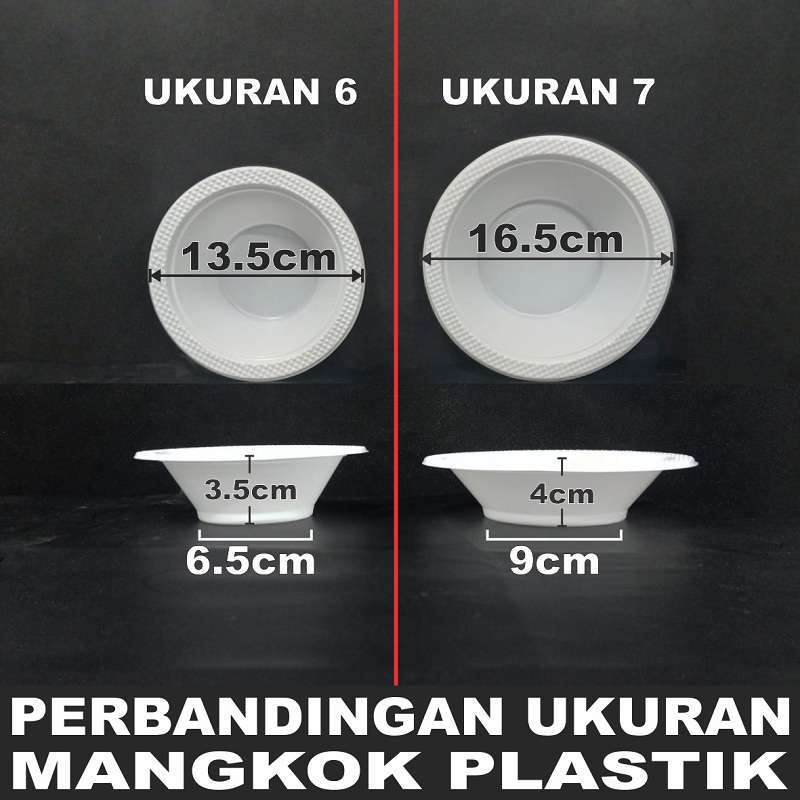 UKURAN 6

13.5cm

3.5cm

6.5cm

UKURAN 7

16.5cm

4cm

9cm

PERBANDINGAN UKURAN MANGKOK PLASTIK